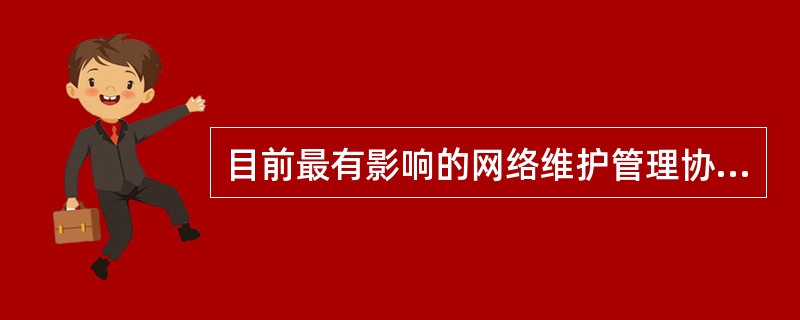 目前最有影响的网络维护管理协...